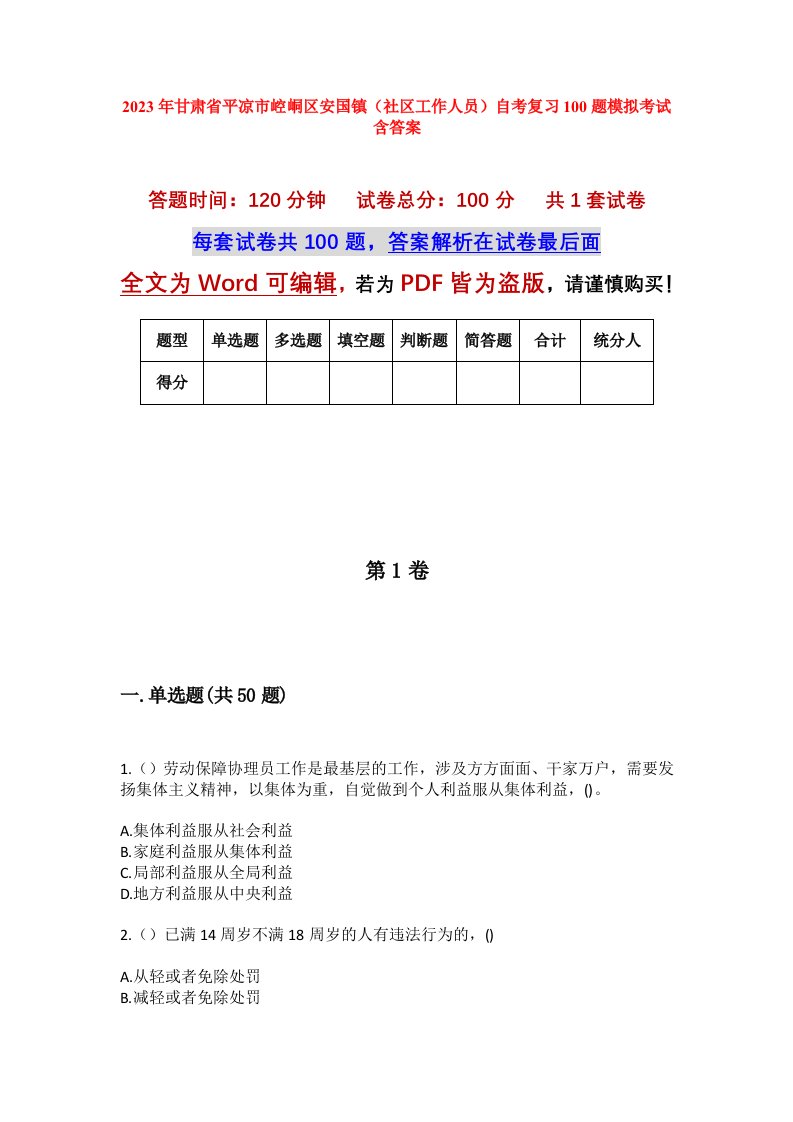 2023年甘肃省平凉市崆峒区安国镇（社区工作人员）自考复习100题模拟考试含答案

答题时间：120分钟　试卷总分：100分　共1套试卷

每套试卷共100题，答案解析在试卷最后面

全文为Word可编辑，若为PDF皆为盗版，请谨慎购买！

| 题型 | 单选题 | 多选题 | 填空题 | 判断题 | 简答题 | 合计 | 统分人 |
|---|---|---|---|---|---|---|---|
| 得分 | | | | | | | |

第1卷

一.单选题(共50题)

1.（）劳动保障协理员工作是最基层的工作，涉及方方面面、千家万户，需要发扬集体主义精神，以集体为重，自觉做到个人利益服从集体利益，()。

A.集体利益服从社会利益
B.家庭利益服从集体利益
C.局部利益服从全局利益
D.地方利益服从中央利益

2.（）已满14周岁不满18周岁的人有违法行为的，()

A.从轻或者免除处罚
B.减轻或者免除处罚